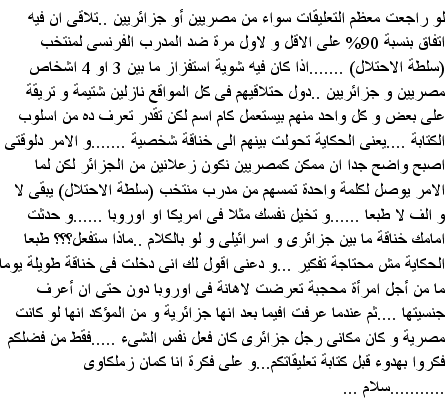 لو راجعت معظم التعليقات سواء من مصريين أو جزائريين ..تلاقى ان فيه اتفاق بنسبة 90% على الاقل و لاول مرة ضد المدرب الفرنسى لمنتخب (سلطة الاحتلال) .......اذا كان فيه شوية استفزاز ما بين 3 او 4 اشخاص مصريين و جزائريين ..دول حتلاقيهم فى كل المواقع نازلين شتيمة و تريقة على بعض و كل واحد منهم بيستعمل كام اسم لكن تقدر تعرف ده من اسلوب الكتابة ...يعنى الحكاية تحولت بينهم الى خناقة شخصية .......و الامر دلوقتى اصبح واضح جدا ان ممكن كمصريين نكون زعلانين من الجزائر لكن لما الامر يوصل لكلمة واحدة تمسهم من مدرب منتخب (سلطة الاحتلال) يبقى لا و الف لا طبعا ......و تخيل نفسك مثلا فى امريكا او اوروبا ......و حدثت امامك خناقة ما بين جزائرى و اسرائيلى و لو بالكلام ..ماذا ستفعل؟؟؟ طبعا الحكاية مش محتاجة تفكير ...و دعنى اقول لك انى دخلت فى خناقة طويلة يوما ما من أجل امرأة محجبة تعرضت لاهانة فى اوروبا دون حتى ان أعرف جنسيتها ....ثم عندما عرفت افيما بعد انها جزائرية و من المؤكد انها لو كانت مصرية و كان مكانى رجل جزائرى كان فعل نفس الشىء .....فقط من فضلكم فكروا بهدوء قبل كتابة تعليقاتكم...و على فكرة انا كمان زملكاوى
...........سلام ...